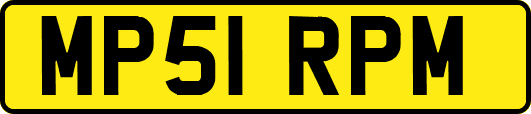 MP51 RPM